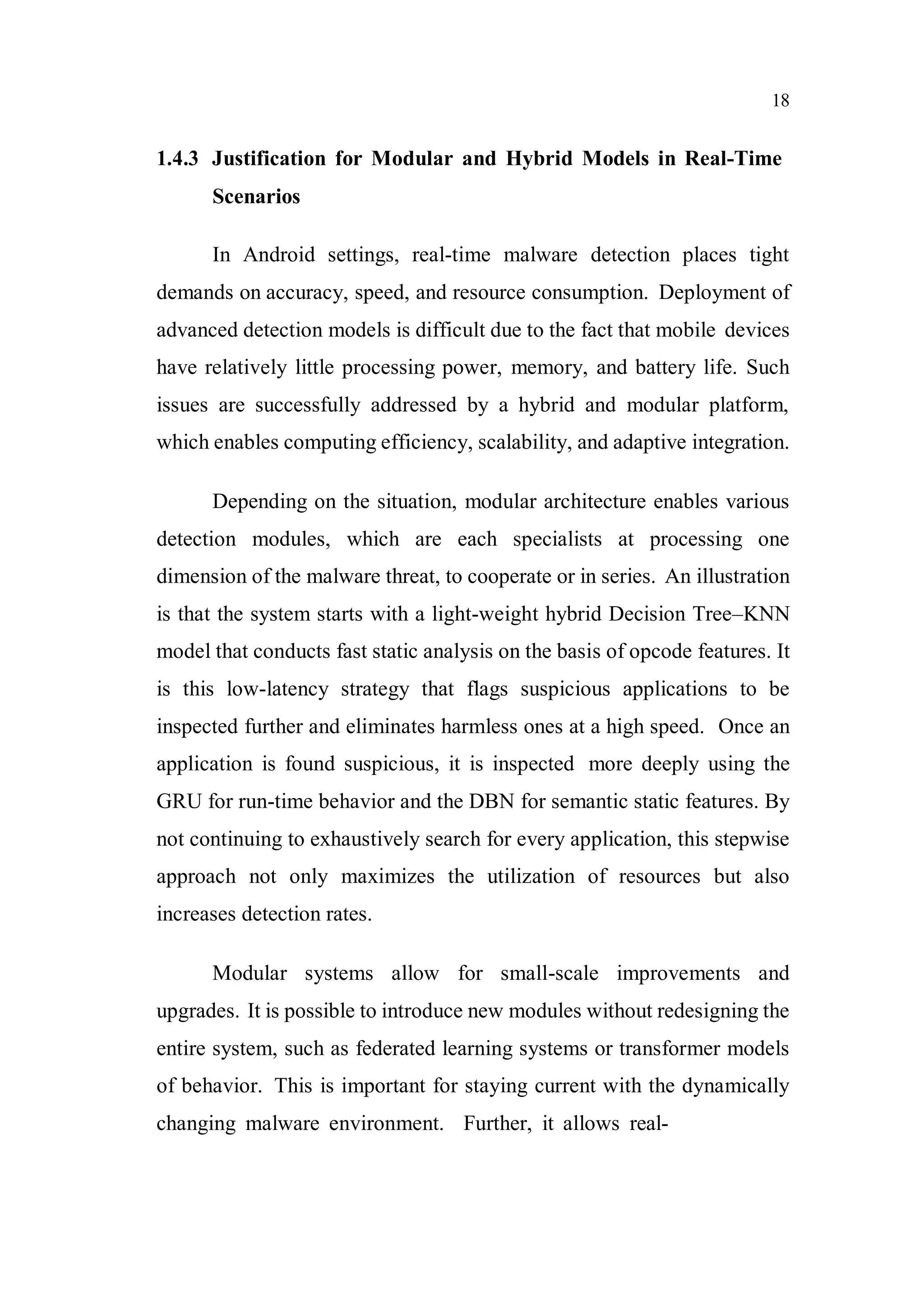 18

1.4.3 Justification for Modular and Hybrid Models in Real-Time Scenarios

In Android settings, real-time malware detection places tight demands on accuracy, speed, and resource consumption. Deployment of advanced detection models is difficult due to the fact that mobile devices have relatively little processing power, memory, and battery life. Such issues are successfully addressed by a hybrid and modular platform, which enables computing efficiency, scalability, and adaptive integration.

Depending on the situation, modular architecture enables various detection modules, which are each specialists at processing one dimension of the malware threat, to cooperate or in series. An illustration is that the system starts with a light-weight hybrid Decision Tree–KNN model that conducts fast static analysis on the basis of opcode features. It is this low-latency strategy that flags suspicious applications to be inspected further and eliminates harmless ones at a high speed. Once an application is found suspicious, it is inspected more deeply using the GRU for run-time behavior and the DBN for semantic static features. By not continuing to exhaustively search for every application, this stepwise approach not only maximizes the utilization of resources but also increases detection rates.

Modular systems allow for small-scale improvements and upgrades. It is possible to introduce new modules without redesigning the entire system, such as federated learning systems or transformer models of behavior. This is important for staying current with the dynamically changing malware environment. Further, it allows real-